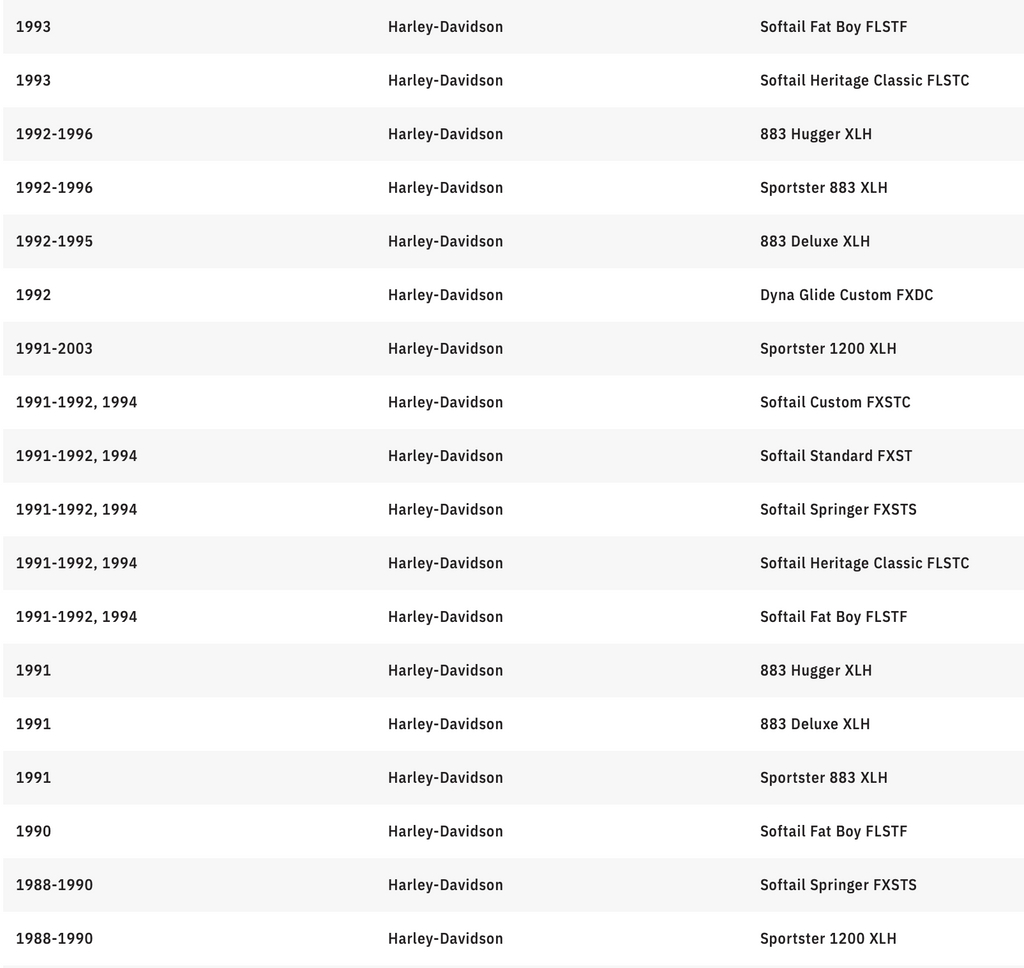 | | | |
|---|---|---|
| 1993 | Harley-Davidson | Softail Fat Boy FLSTF |
| 1993 | Harley-Davidson | Softail Heritage Classic FLSTC |
| 1992-1996 | Harley-Davidson | 883 Hugger XLH |
| 1992-1996 | Harley-Davidson | Sportster 883 XLH |
| 1992-1995 | Harley-Davidson | 883 Deluxe XLH |
| 1992 | Harley-Davidson | Dyna Glide Custom FXDC |
| 1991-2003 | Harley-Davidson | Sportster 1200 XLH |
| 1991-1992, 1994 | Harley-Davidson | Softail Custom FXSTC |
| 1991-1992, 1994 | Harley-Davidson | Softail Standard FXST |
| 1991-1992, 1994 | Harley-Davidson | Softail Springer FXSTS |
| 1991-1992, 1994 | Harley-Davidson | Softail Heritage Classic FLSTC |
| 1991-1992, 1994 | Harley-Davidson | Softail Fat Boy FLSTF |
| 1991 | Harley-Davidson | 883 Hugger XLH |
| 1991 | Harley-Davidson | 883 Deluxe XLH |
| 1991 | Harley-Davidson | Sportster 883 XLH |
| 1990 | Harley-Davidson | Softail Fat Boy FLSTF |
| 1988-1990 | Harley-Davidson | Softail Springer FXSTS |
| 1988-1990 | Harley-Davidson | Sportster 1200 XLH |